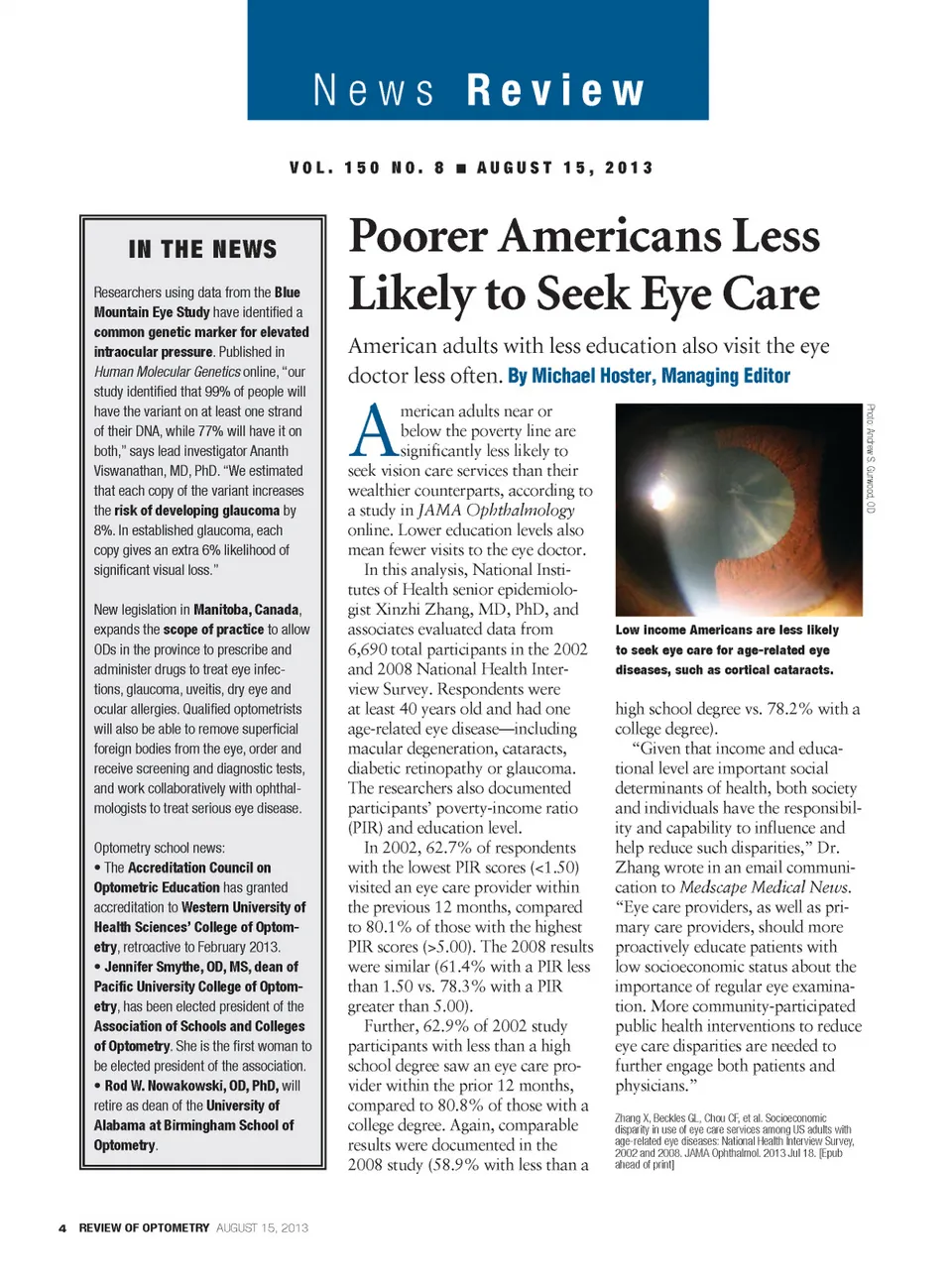 News Review

VOL. 150 NO. 8 ■ AUGUST 15, 2013

IN THE NEWS

Researchers using data from the Blue Mountain Eye Study have identified a common genetic marker for elevated intraocular pressure. Published in Human Molecular Genetics online, "our study identified that 99% of people will have the variant on at least one strand of their DNA, while 77% will have it on both," says lead investigator Ananth Viswanathan, MD, PhD. "We estimated that each copy of the variant increases the risk of developing glaucoma by 8%. In established glaucoma, each copy gives an extra 6% likelihood of significant visual loss."

New legislation in Manitoba, Canada, expands the scope of practice to allow ODs in the province to prescribe and administer drugs to treat eye infections, glaucoma, uveitis, dry eye and ocular allergies. Qualified optometrists will also be able to remove superficial foreign bodies from the eye, order and receive screening and diagnostic tests, and work collaboratively with ophthalmologists to treat serious eye disease.

Optometry school news:
• The Accreditation Council on Optometric Education has granted accreditation to Western University of Health Sciences' College of Optometry, retroactive to February 2013.
• Jennifer Smythe, OD, MS, dean of Pacific University College of Optometry, has been elected president of the Association of Schools and Colleges of Optometry. She is the first woman to be elected president of the association.
• Rod W. Nowakowski, OD, PhD, will retire as dean of the University of Alabama at Birmingham School of Optometry.

Poorer Americans Less Likely to Seek Eye Care

American adults with less education also visit the eye doctor less often. By Michael Hoster, Managing Editor

American adults near or below the poverty line are significantly less likely to seek vision care services than their wealthier counterparts, according to a study in JAMA Ophthalmology online. Lower education levels also mean fewer visits to the eye doctor.

In this analysis, National Institutes of Health senior epidemiologist Xinzhi Zhang, MD, PhD, and associates evaluated data from 6,690 total participants in the 2002 and 2008 National Health Interview Survey. Respondents were at least 40 years old and had one age-related eye disease—including macular degeneration, cataracts, diabetic retinopathy or glaucoma. The researchers also documented participants' poverty-income ratio (PIR) and education level.

In 2002, 62.7% of respondents with the lowest PIR scores (<1.50) visited an eye care provider within the previous 12 months, compared to 80.1% of those with the highest PIR scores (>5.00). The 2008 results were similar (61.4% with a PIR less than 1.50 vs. 78.3% with a PIR greater than 5.00).

Further, 62.9% of 2002 study participants with less than a high school degree saw an eye care provider within the prior 12 months, compared to 80.8% of those with a college degree. Again, comparable results were documented in the 2008 study (58.9% with less than a

Photo: Andrew S. Gurwood, OD

Low income Americans are less likely to seek eye care for age-related eye diseases, such as cortical cataracts.

high school degree vs. 78.2% with a college degree).

"Given that income and educational level are important social determinants of health, both society and individuals have the responsibility and capability to influence and help reduce such disparities," Dr. Zhang wrote in an email communication to Medscape Medical News. "Eye care providers, as well as primary care providers, should more proactively educate patients with low socioeconomic status about the importance of regular eye examination. More community-participated public health interventions to reduce eye care disparities are needed to further engage both patients and physicians."

Zhang X, Beckles GL, Chou CF, et al. Socioeconomic disparity in use of eye care services among US adults with age-related eye diseases: National Health Interview Survey, 2002 and 2008. JAMA Ophthalmol. 2013 Jul 18. [Epub ahead of print]

4 REVIEW OF OPTOMETRY AUGUST 15, 2013